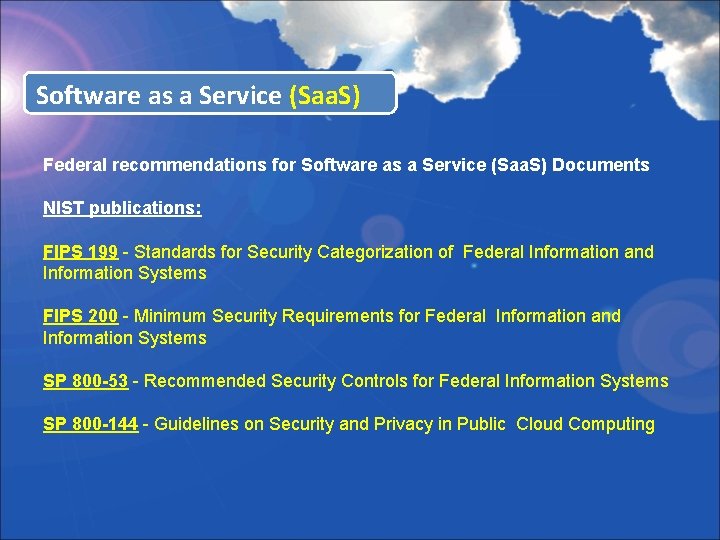 Software as a Service (SaaS)

Federal recommendations for Software as a Service (SaaS) Documents

NIST publications:

FIPS 199 - Standards for Security Categorization of Federal Information and Information Systems

FIPS 200 - Minimum Security Requirements for Federal Information and Information Systems

SP 800-53 - Recommended Security Controls for Federal Information Systems

SP 800-144 - Guidelines on Security and Privacy in Public Cloud Computing